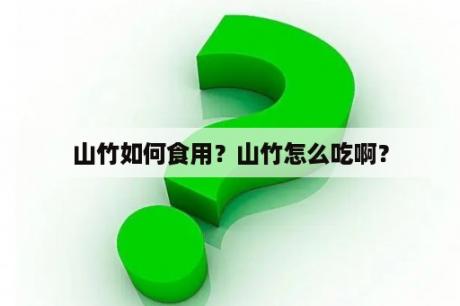 山竹如何食用？山竹怎么吃啊?